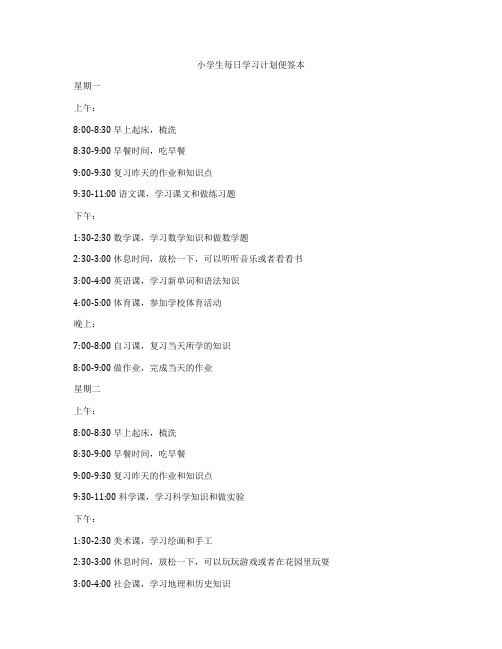 小学生每日学习计划便签本

星期一

上午：

8:00-8:30 早上起床，梳洗

8:30-9:00 早餐时间，吃早餐

9:00-9:30 复习昨天的作业和知识点

9:30-11:00 语文课，学习课文和做练习题

下午：

1:30-2:30 数学课，学习数学知识和做数学题

2:30-3:00 休息时间，放松一下，可以听听音乐或者看看书

3:00-4:00 英语课，学习新单词和语法知识

4:00-5:00 体育课，参加学校体育活动

晚上：

7:00-8:00 自习课，复习当天所学的知识

8:00-9:00 做作业，完成当天的作业

星期二

上午：

8:00-8:30 早上起床，梳洗

8:30-9:00 早餐时间，吃早餐

9:00-9:30 复习昨天的作业和知识点

9:30-11:00 科学课，学习科学知识和做实验

下午：

1:30-2:30 美术课，学习绘画和手工

2:30-3:00 休息时间，放松一下，可以玩玩游戏或者在花园里玩耍

3:00-4:00 社会课，学习地理和历史知识